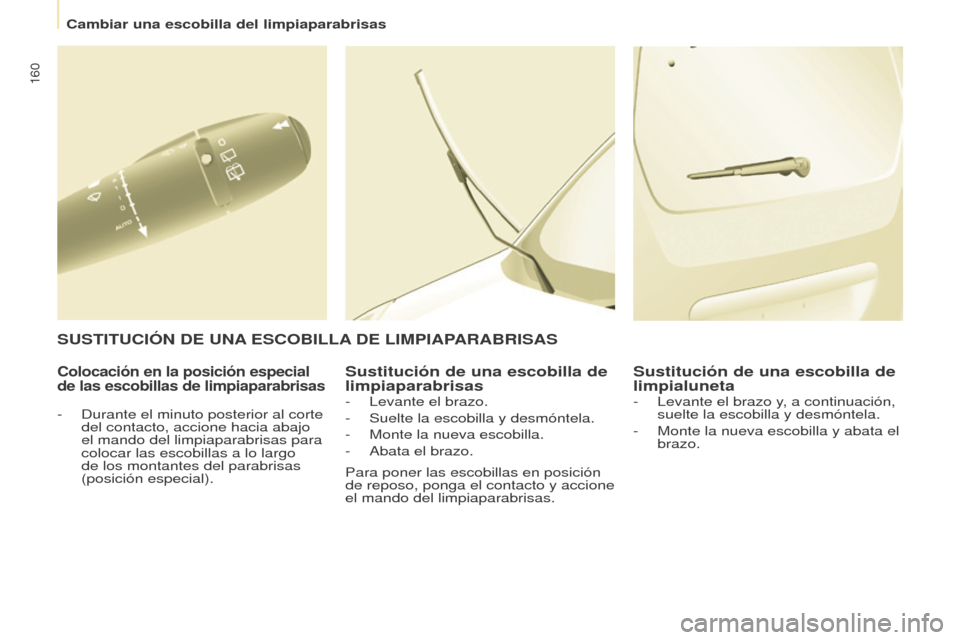 Cambiar una escobilla del limpiaparabrisas

160

AUTO

SUSTITUCIÓN DE UNA ESCOBILLA DE LIMPIAPARABRISAS

Colocación en la posición especial de las escobillas de limpiaparabrisas

- Durante el minuto posterior al corte del contacto, accione hacia abajo el mando del limpiaparabrisas para colocar las escobillas a lo largo de los montantes del parabrisas (posición especial).

Sustitución de una escobilla de limpiaparabrisas

- Levante el brazo.
- Suelte la escobilla y desmóntela.
- Monte la nueva escobilla.
- Abata el brazo.

Para poner las escobillas en posición de reposo, ponga el contacto y accione el mando del limpiaparabrisas.

Sustitución de una escobilla de limpialuneta

- Levante el brazo y, a continuación, suelte la escobilla y desmóntela.
- Monte la nueva escobilla y abata el brazo.

carmanualsonline.info